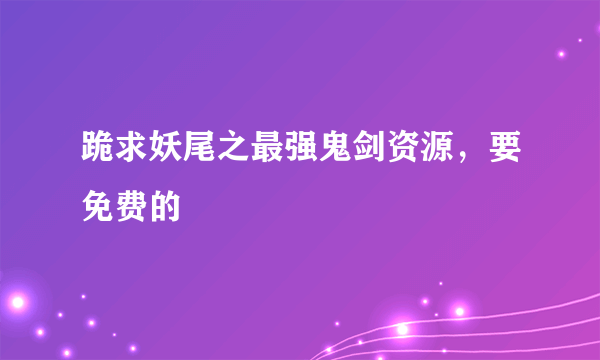 跪求妖尾之最强鬼剑资源，要免费的